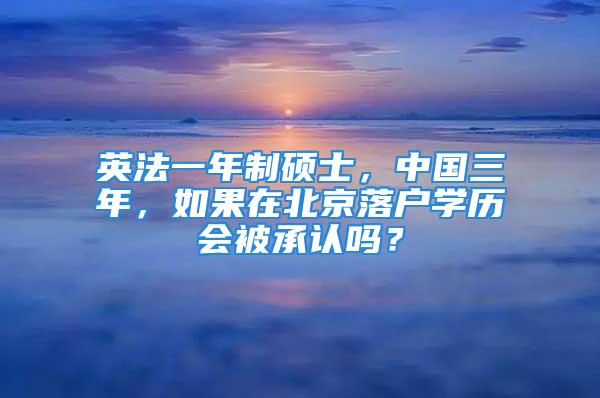 英法一年制硕士，中国三年，如果在北京落户学历会被承认吗？